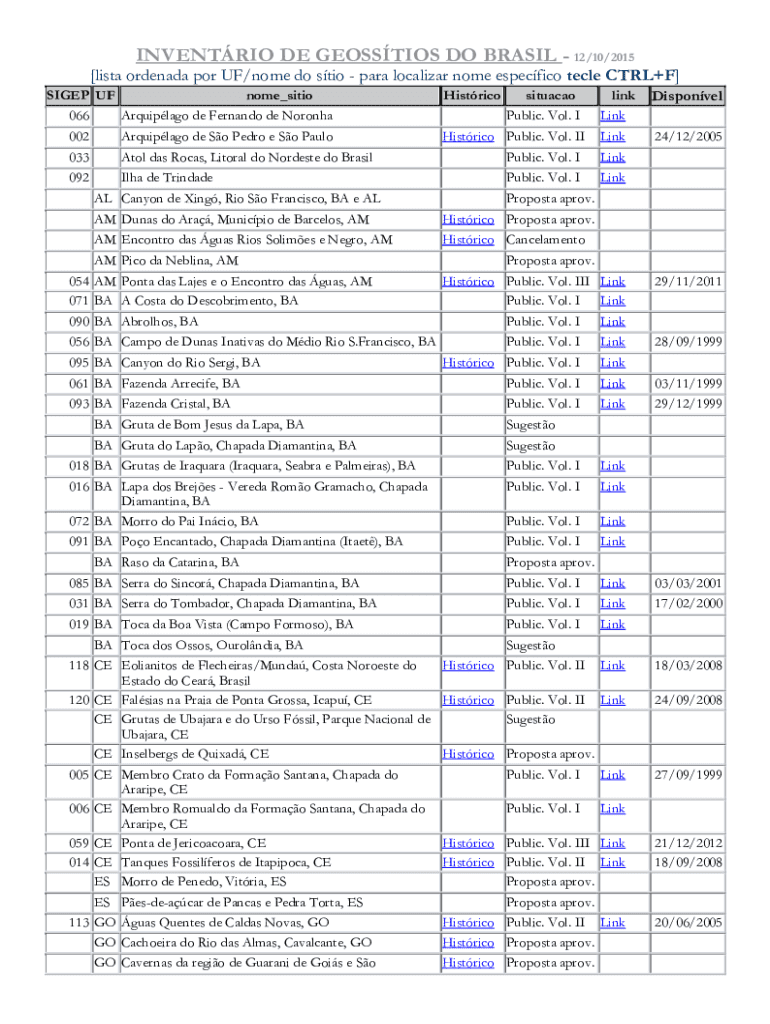 INVENTÁRIO DE GEOSSÍTIOS DO BRASIL - 12/10/2015

[lista ordenada por UF/nome do sítio - para localizar nome específico tecle CTRL+F]

| SIGEP | UF | nome_sitio | Histórico | situacao | link | Disponível |
|---|---|---|---|---|---|---|
| 066 | | Arquipélago de Fernando de Noronha | | Public. Vol. I | Link | |
| 002 | | Arquipélago de São Pedro e São Paulo | Histórico | Public. Vol. II | Link | 24/12/2005 |
| 033 | | Atol das Rocas, Litoral do Nordeste do Brasil | | Public. Vol. I | Link | |
| 092 | | Ilha de Trindade | | Public. Vol. I | Link | |
| | AL | Canyon de Xingó, Rio São Francisco, BA e AL | | Proposta aprov. | | |
| | AM | Dunas do Araçá, Município de Barcelos, AM | Histórico | Proposta aprov. | | |
| | AM | Encontro das Águas Rios Solimões e Negro, AM | Histórico | Cancelamento | | |
| | AM | Pico da Neblina, AM | | Proposta aprov. | | |
| 054 | AM | Ponta das Lajes e o Encontro das Águas, AM | Histórico | Public. Vol. III | Link | 29/11/2011 |
| 071 | BA | A Costa do Descobrimento, BA | | Public. Vol. I | Link | |
| 090 | BA | Abrolhos, BA | | Public. Vol. I | Link | |
| 056 | BA | Campo de Dunas Inativas do Médio Rio S.Francisco, BA | | Public. Vol. I | Link | 28/09/1999 |
| 095 | BA | Canyon do Rio Sergi, BA | Histórico | Public. Vol. I | Link | |
| 061 | BA | Fazenda Arrecife, BA | | Public. Vol. I | Link | 03/11/1999 |
| 093 | BA | Fazenda Cristal, BA | | Public. Vol. I | Link | 29/12/1999 |
| | BA | Gruta de Bom Jesus da Lapa, BA | | Sugestão | | |
| | BA | Gruta do Lapão, Chapada Diamantina, BA | | Sugestão | | |
| 018 | BA | Grutas de Iraquara (Iraquara, Seabra e Palmeiras), BA | | Public. Vol. I | Link | |
| 016 | BA | Lapa dos Brejões - Vereda Romão Gramacho, Chapada Diamantina, BA | | Public. Vol. I | Link | |
| 072 | BA | Morro do Pai Inácio, BA | | Public. Vol. I | Link | |
| 091 | BA | Poço Encantado, Chapada Diamantina (Itaetê), BA | | Public. Vol. I | Link | |
| | BA | Raso da Catarina, BA | | Proposta aprov. | | |
| 085 | BA | Serra do Sincorá, Chapada Diamantina, BA | | Public. Vol. I | Link | 03/03/2001 |
| 031 | BA | Serra do Tombador, Chapada Diamantina, BA | | Public. Vol. I | Link | 17/02/2000 |
| 019 | BA | Toca da Boa Vista (Campo Formoso), BA | | Public. Vol. I | Link | |
| | BA | Toca dos Ossos, Ourolândia, BA | | Sugestão | | |
| 118 | CE | Eolianitos de Flecheiras/Mundaú, Costa Noroeste do Estado do Ceará, Brasil | Histórico | Public. Vol. II | Link | 18/03/2008 |
| 120 | CE | Falésias na Praia de Ponta Grossa, Icapuí, CE | Histórico | Public. Vol. II | Link | 24/09/2008 |
| | CE | Grutas de Ubajara e do Urso Fóssil, Parque Nacional de Ubajara, CE | | Sugestão | | |
| | CE | Inselbergs de Quixadá, CE | Histórico | Proposta aprov. | | |
| 005 | CE | Membro Crato da Formação Santana, Chapada do Araripe, CE | | Public. Vol. I | Link | 27/09/1999 |
| 006 | CE | Membro Romualdo da Formação Santana, Chapada do Araripe, CE | | Public. Vol. I | Link | |
| 059 | CE | Ponta de Jericoacoara, CE | Histórico | Public. Vol. III | Link | 21/12/2012 |
| 014 | CE | Tanques Fossilíferos de Itapipoca, CE | Histórico | Public. Vol. II | Link | 18/09/2008 |
| | ES | Morro de Penedo, Vitória, ES | | Proposta aprov. | | |
| | ES | Pães-de-açúcar de Pancas e Pedra Torta, ES | | Proposta aprov. | | |
| 113 | GO | Águas Quentes de Caldas Novas, GO | Histórico | Public. Vol. II | Link | 20/06/2005 |
| | GO | Cachoeira do Rio das Almas, Cavalcante, GO | Histórico | Proposta aprov. | | |
| | GO | Cavernas da região de Guarani de Goiás e São | Histórico | Proposta aprov. | | |